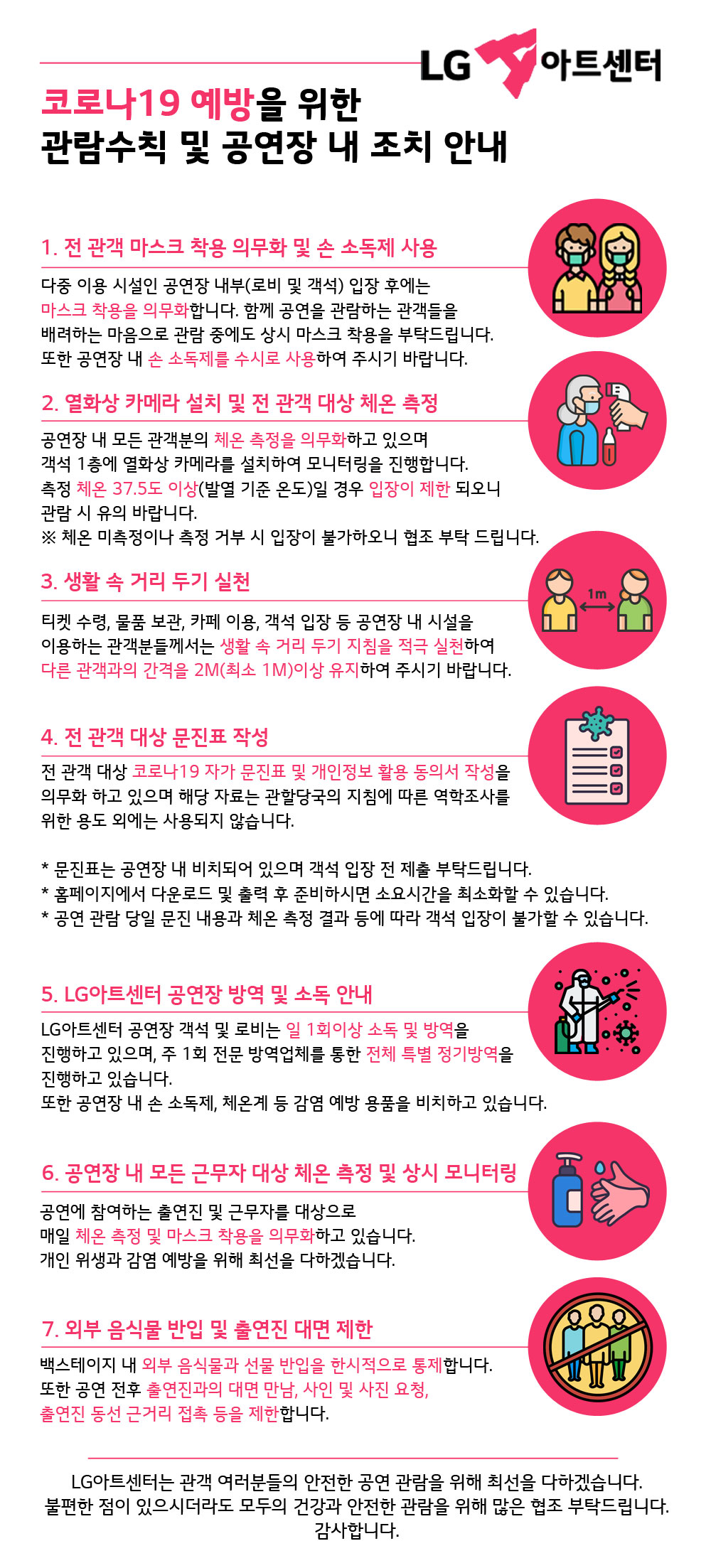 LG 아트센터

코로나19 예방을 위한
관람수칙 및 공연장 내 조치 안내

1. 전 관객 마스크 착용 의무화 및 손 소독제 사용

다중 이용 시설인 공연장 내부(로비 및 객석) 입장 후에는 마스크 착용을 의무화합니다. 함께 공연을 관람하는 관객들을 배려하는 마음으로 관람 중에도 상시 마스크 착용을 부탁드립니다. 또한 공연장 내 손 소독제를 수시로 사용하여 주시기 바랍니다.

2. 열화상 카메라 설치 및 전 관객 대상 체온 측정

공연장 내 모든 관객분의 체온 측정을 의무화하고 있으며 객석 1층에 열화상 카메라를 설치하여 모니터링을 진행합니다. 측정 체온 37.5도 이상(발열 기준 온도)일 경우 입장이 제한 되오니 관람 시 유의 바랍니다.
※ 체온 미측정이나 측정 거부 시 입장이 불가하오니 협조 부탁 드립니다.

3. 생활 속 거리 두기 실천

1m

티켓 수령, 물품 보관, 카페 이용, 객석 입장 등 공연장 내 시설을 이용하는 관객분들께서는 생활 속 거리 두기 지침을 적극 실천하여 다른 관객과의 간격을 2M(최소 1M)이상 유지하여 주시기 바랍니다.

4. 전 관객 대상 문진표 작성

전 관객 대상 코로나19 자가 문진표 및 개인정보 활용 동의서 작성을 의무화 하고 있으며 해당 자료는 관할당국의 지침에 따른 역학조사를 위한 용도 외에는 사용되지 않습니다.

* 문진표는 공연장 내 비치되어 있으며 객석 입장 전 제출 부탁드립니다.
* 홈페이지에서 다운로드 및 출력 후 준비하시면 소요시간을 최소화할 수 있습니다.
* 공연 관람 당일 문진 내용과 체온 측정 결과 등에 따라 객석 입장이 불가할 수 있습니다.

5. LG아트센터 공연장 방역 및 소독 안내

LG아트센터 공연장 객석 및 로비는 일 1회이상 소독 및 방역을 진행하고 있으며, 주 1회 전문 방역업체를 통한 전체 특별 정기방역을 진행하고 있습니다.
또한 공연장 내 손 소독제, 체온계 등 감염 예방 용품을 비치하고 있습니다.

6. 공연장 내 모든 근무자 대상 체온 측정 및 상시 모니터링

공연에 참여하는 출연진 및 근무자를 대상으로 매일 체온 측정 및 마스크 착용을 의무화하고 있습니다. 개인 위생과 감염 예방을 위해 최선을 다하겠습니다.

7. 외부 음식물 반입 및 출연진 대면 제한

백스테이지 내 외부 음식물과 선물 반입을 한시적으로 통제합니다. 또한 공연 전후 출연진과의 대면 만남, 사인 및 사진 요청, 출연진 동선 근거리 접촉 등을 제한합니다.

LG아트센터는 관객 여러분들의 안전한 공연 관람을 위해 최선을 다하겠습니다.
불편한 점이 있으시더라도 모두의 건강과 안전한 관람을 위해 많은 협조 부탁드립니다.
감사합니다.